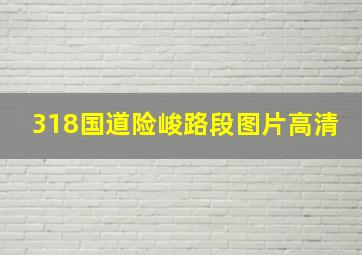 318国道险峻路段图片高清